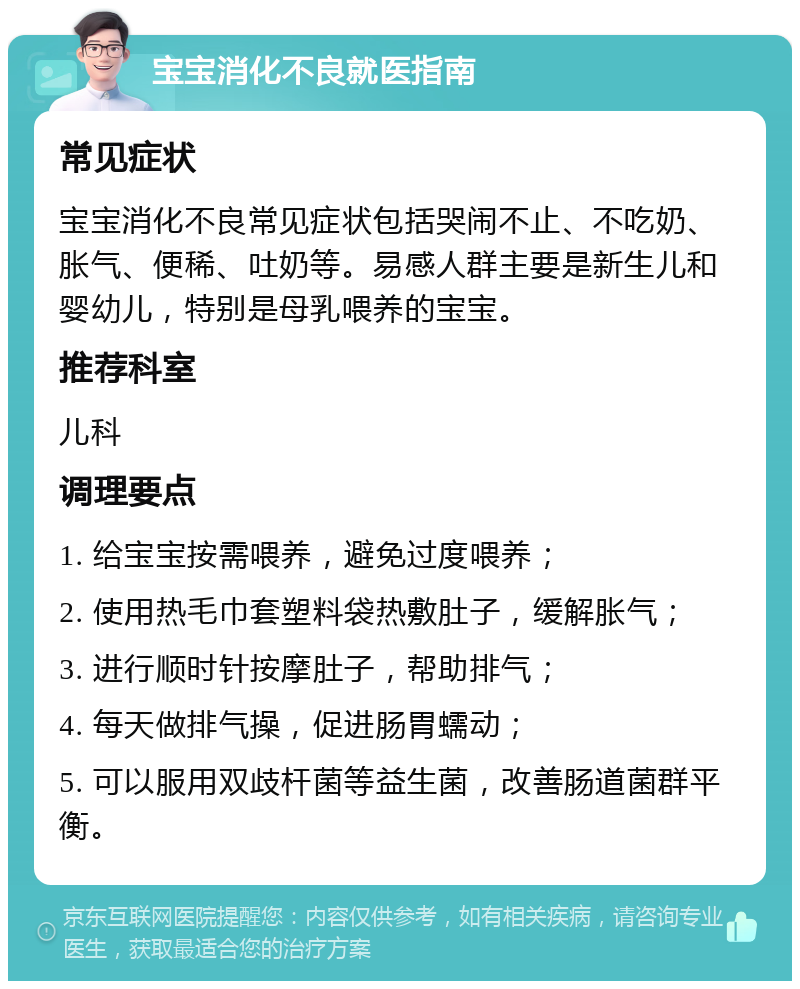 宝宝消化不良就医指南

常见症状

宝宝消化不良常见症状包括哭闹不止、不吃奶、胀气、便稀、吐奶等。易感人群主要是新生儿和婴幼儿，特别是母乳喂养的宝宝。

推荐科室

儿科

调理要点

1. 给宝宝按需喂养，避免过度喂养；

2. 使用热毛巾套塑料袋热敷肚子，缓解胀气；

3. 进行顺时针按摩肚子，帮助排气；

4. 每天做排气操，促进肠胃蠕动；

5. 可以服用双歧杆菌等益生菌，改善肠道菌群平衡。

京东互联网医院提醒您：内容仅供参考，如有相关疾病，请咨询专业医生，获取最适合您的治疗方案